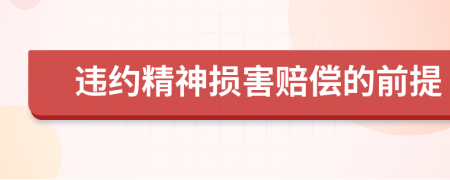 违约精神损害赔偿的前提